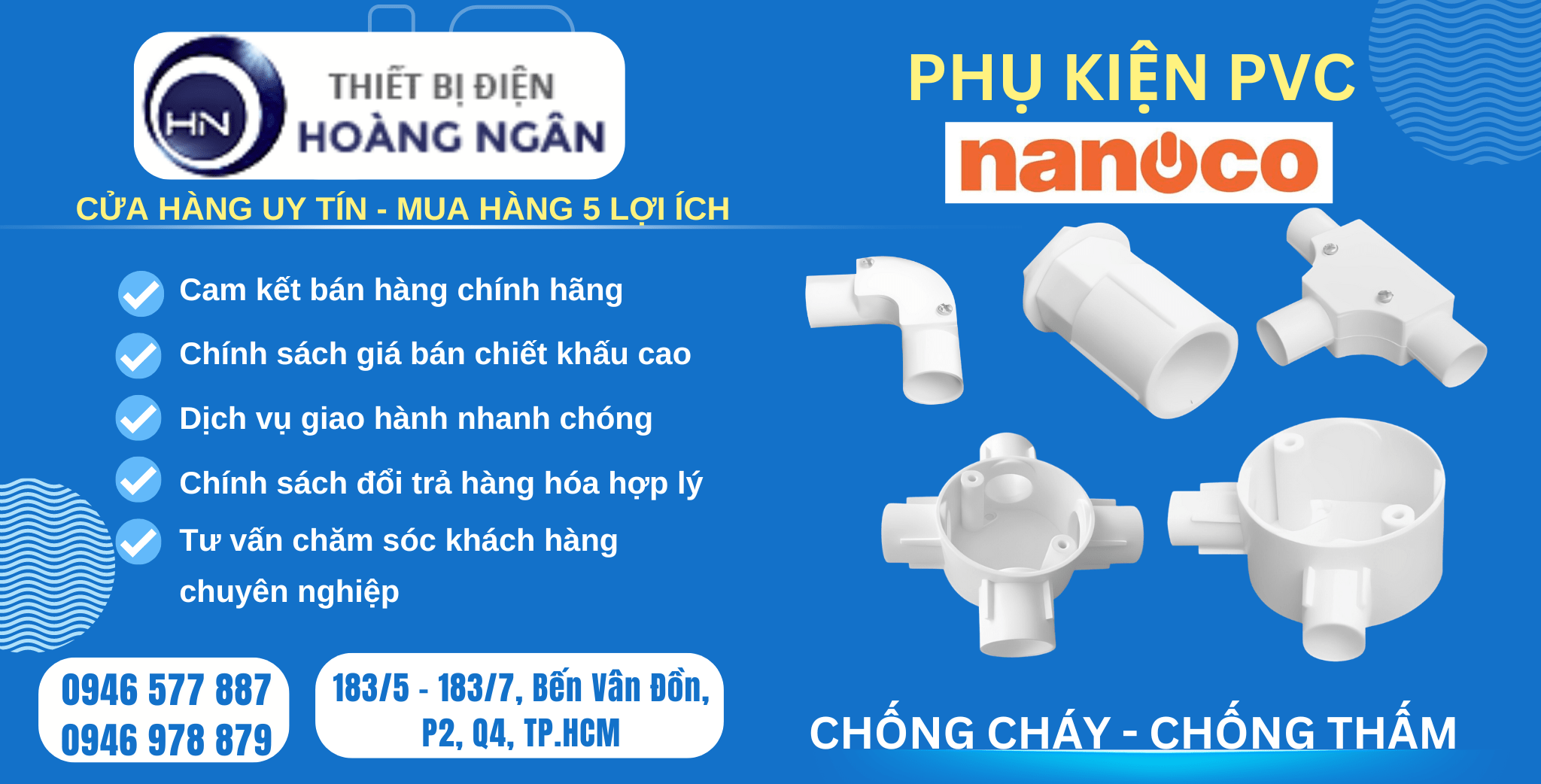 HN
THIẾT BỊ ĐIỆN
HOÀNG NGÂN

CỬA HÀNG UY TÍN - MUA HÀNG 5 LỢI ÍCH

Cam kết bán hàng chính hãng

Chính sách giá bán chiết khấu cao

Dịch vụ giao hành nhanh chóng

Chính sách đổi trả hàng hóa hợp lý

Tư vấn chăm sóc khách hàng chuyên nghiệp

0946 577 887
0946 978 879

183/5 - 183/7, Bến Vân Đồn, P2, Q4, TP.HCM

PHỤ KIỆN PVC

nanoco

CHỐNG CHÁY - CHỐNG THẤM